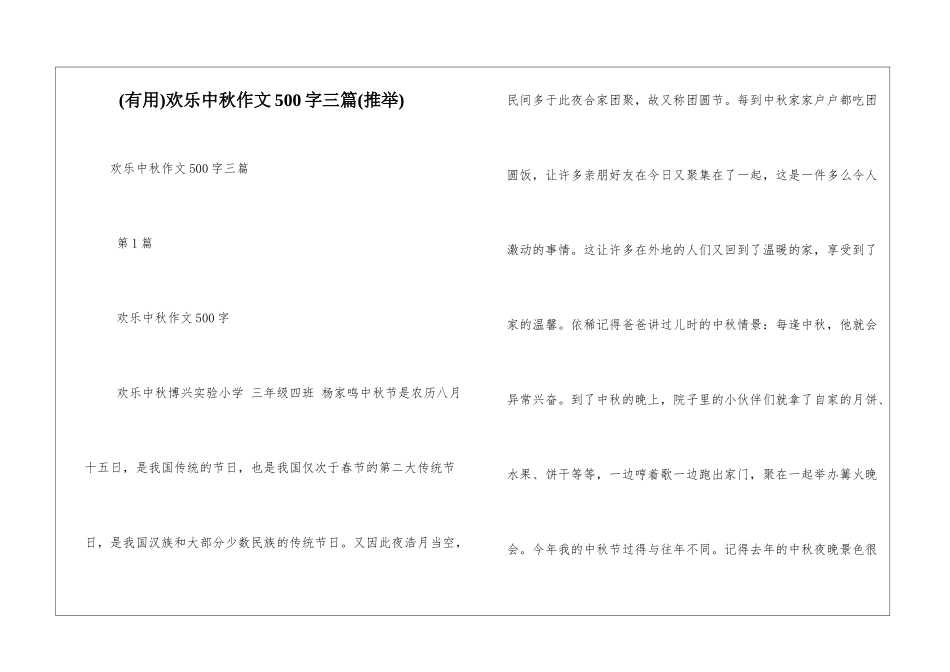 (有用)欢乐中秋作文500字三篇(推举)

欢乐中秋作文500字三篇

第1篇

欢乐中秋作文500字

欢乐中秋博兴实验小学 三年级四班 杨家鸣中秋节是农历八月十五日，是我国传统的节日，也是我国仅次于春节的第二大传统节日，是我国汉族和大部分少数民族的传统节日。又因此夜浩月当空，民间多于此夜合家团聚，故又称团圆节。每到中秋家家户户都吃团圆饭，让许多亲朋好友在今日又聚集在了一起，这是一件多么令人激动的事情。这让许多在外地的人们又回到了温暖的家，享受到了家的温馨。依稀记得爸爸讲过儿时的中秋情景：每逢中秋，他就会异常兴奋。到了中秋的晚上，院子里的小伙伴们就拿了自家的月饼、水果、饼干等等，一边哼着歌一边跑出家门，聚在一起举办篝火晚会。今年我的中秋节过得与往年不同。记得去年的中秋夜晚景色很